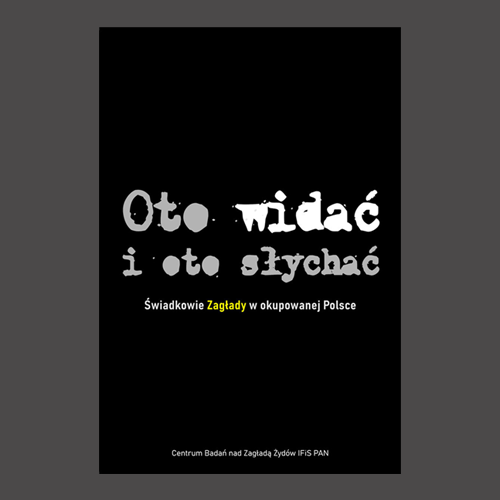 Oto widać
i oto słychać

Świadkowie Zagłady w okupowanej Polsce

Centrum Badań nad Zagładą Żydów IFiS PAN